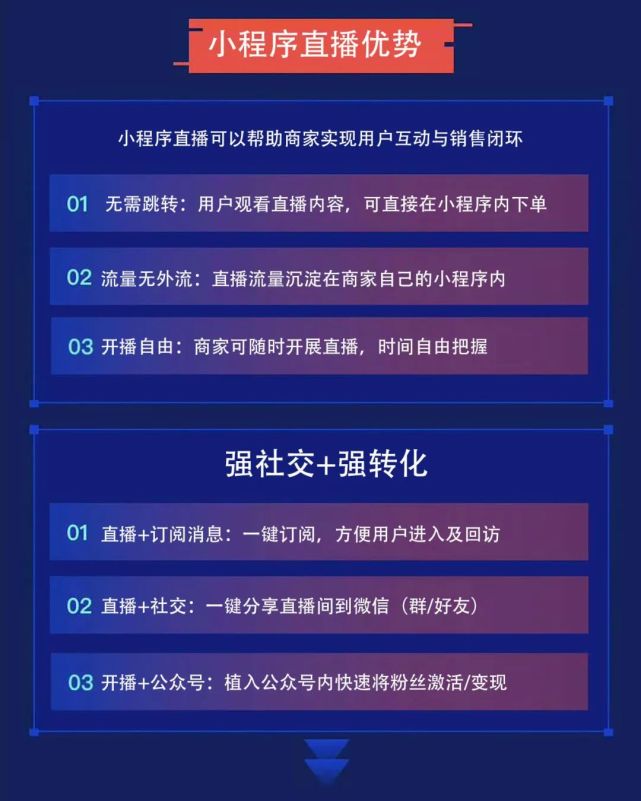 小程序直播优势

小程序直播可以帮助商家实现用户互动与销售闭环

01 无需跳转：用户观看直播内容，可直接在小程序内下单

02 流量无外流：直播流量沉淀在商家自己的小程序内

03 开播自由：商家可随时开展直播，时间自由把握

强社交+强转化

01 直播+订阅消息：一键订阅，方便用户进入及回访

02 直播+社交：一键分享直播间到微信（群/好友）

03 开播+公众号：植入公众号内快速将粉丝激活/变现